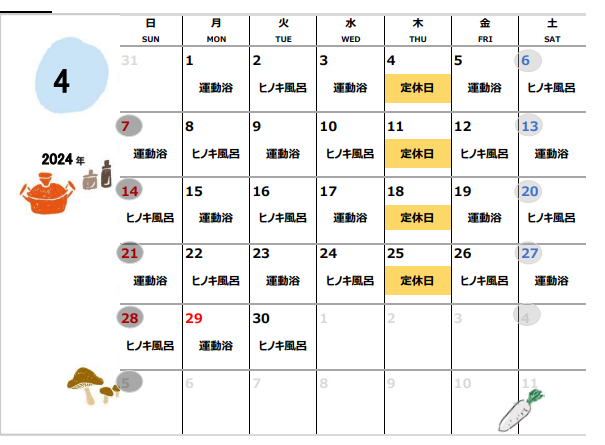 4

2024年

| 日 SUN | 月 MON | 火 TUE | 水 WED | 木 THU | 金 FRI | 土 SAT |
|---|---|---|---|---|---|---|
| 31 | 1 運動浴 | 2 ヒノキ風呂 | 3 運動浴 | 4 定休日 | 5 運動浴 | 6 ヒノキ風呂 |
| 7 運動浴 | 8 ヒノキ風呂 | 9 運動浴 | 10 ヒノキ風呂 | 11 定休日 | 12 ヒノキ風呂 | 13 運動浴 |
| 14 ヒノキ風呂 | 15 運動浴 | 16 ヒノキ風呂 | 17 運動浴 | 18 定休日 | 19 運動浴 | 20 ヒノキ風呂 |
| 21 運動浴 | 22 ヒノキ風呂 | 23 運動浴 | 24 ヒノキ風呂 | 25 定休日 | 26 ヒノキ風呂 | 27 運動浴 |
| 28 ヒノキ風呂 | 29 運動浴 | 30 ヒノキ風呂 | 1 | 2 | 3 | 4 |
| 5 | 6 | 7 | 8 | 9 | 10 | 11 |